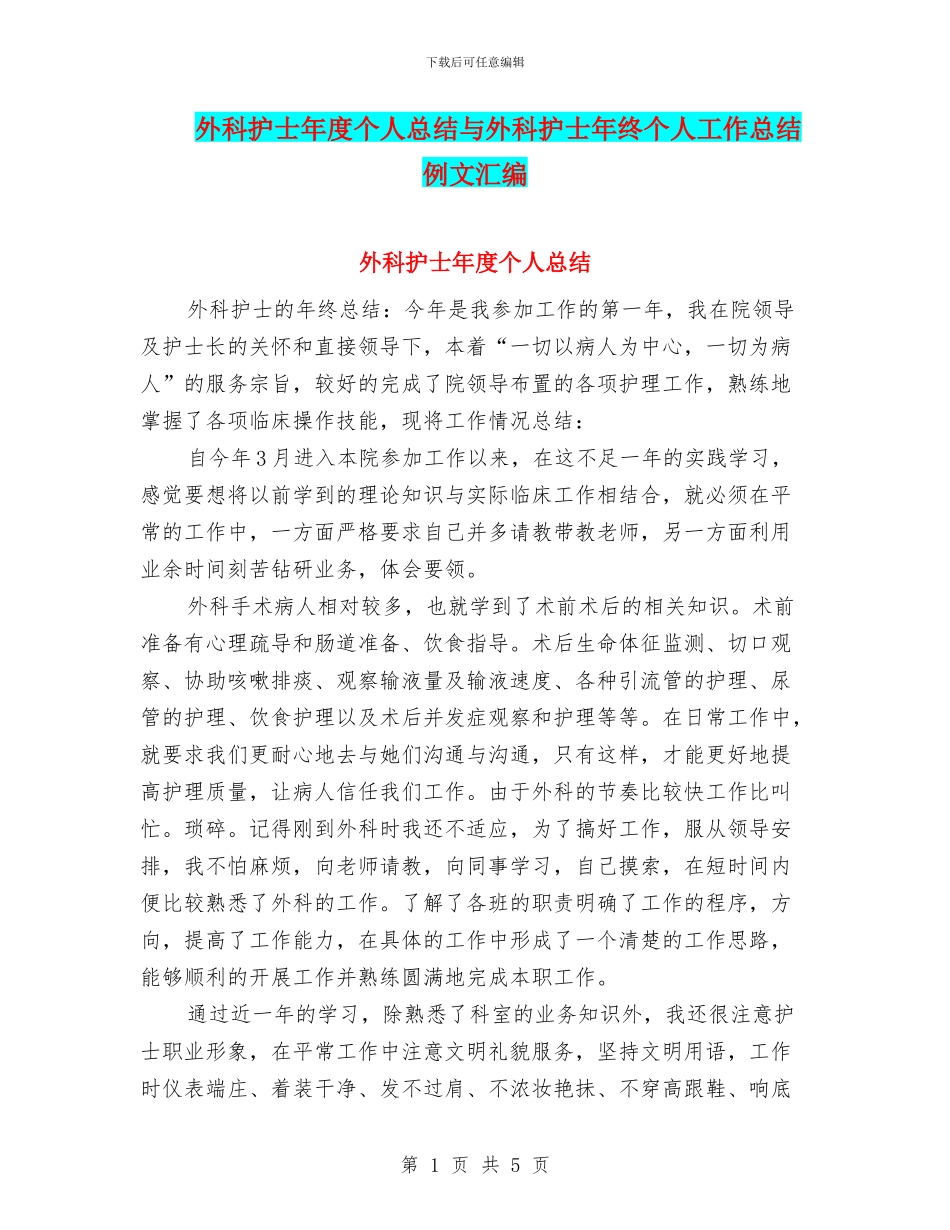 下载后可任意编辑

外科护士年度个人总结与外科护士年终个人工作总结例文汇编

外科护士年度个人总结

外科护士的年终总结：今年是我参加工作的第一年，我在院领导及护士长的关怀和直接领导下，本着“一切以病人为中心，一切为病人”的服务宗旨，较好的完成了院领导布置的各项护理工作，熟练地掌握了各项临床操作技能，现将工作情况总结：

自今年3月进入本院参加工作以来，在这不足一年的实践学习，感觉要想将以前学到的理论知识与实际临床工作相结合，就必须在平常的工作中，一方面严格要求自己并多请教带教老师，另一方面利用业余时间刻苦钻研业务，体会要领。

外科手术病人相对较多，也就学到了术前术后的相关知识。术前准备有心理疏导和肠道准备、饮食指导。术后生命体征监测、切口观察、协助咳嗽排痰、观察输液量及输液速度、各种引流管的护理、尿管的护理、饮食护理以及术后并发症观察和护理等等。在日常工作中，就要求我们更耐心地去与她们沟通与沟通，只有这样，才能更好地提高护理质量，让病人信任我们工作。由于外科的节奏比较快工作比叫忙。琐碎。记得刚到外科时我还不适应，为了搞好工作，服从领导安排，我不怕麻烦，向老师请教，向同事学习，自己摸索，在短时间内便比较熟悉了外科的工作。了解了各班的职责明确了工作的程序，方向，提高了工作能力，在具体的工作中形成了一个清楚的工作思路，能够顺利的开展工作并熟练圆满地完成本职工作。

通过近一年的学习，除熟悉了科室的业务知识外，我还很注意护士职业形象，在平常工作中注意文明礼貌服务，坚持文明用语，工作时仪表端庄、着装干净、发不过肩、不浓妆艳抹、不穿高跟鞋、响底

第 1 页 共 5 页